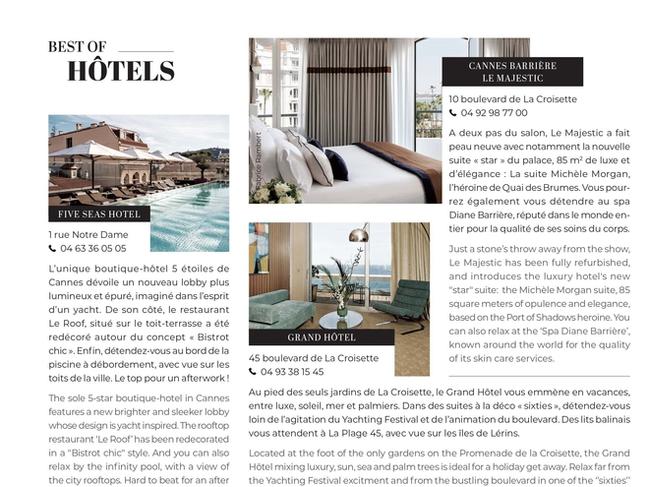 BEST OF
HÔTELS

FIVE SEAS HOTEL

1 rue Notre Dame
04 63 36 05 05

L'unique boutique-hôtel 5 étoiles de Cannes dévoile un nouveau lobby plus lumineux et épuré, imaginé dans l'esprit d'un yacht. De son côté, le restaurant Le Roof, situé sur le toit-terrasse a été redécoré autour du concept « Bistrot chic ». Enfin, détendez-vous au bord de la piscine à débordement, avec vue sur les toits de la ville. Le top pour un afterwork !

The sole 5-star boutique-hotel in Cannes features a new brighter and sleeker lobby whose design is yacht inspired. The rooftop restaurant 'Le Roof' has been redecorated in a "Bistrot chic" style. And you can also relax by the infinity pool, with a view of the city rooftops. Hard to beat for an after

Fabrice Rambert

CANNES BARRIÈRE
LE MAJESTIC

10 boulevard de La Croisette
04 92 98 77 00

A deux pas du salon, Le Majestic a fait peau neuve avec notamment la nouvelle suite « star » du palace, 85 m² de luxe et d'élégance : La suite Michèle Morgan, l'héroïne de Quai des Brumes. Vous pourrez également vous détendre au spa Diane Barrière, réputé dans le monde entier pour la qualité de ses soins du corps.

Just a stone's throw away from the show, Le Majestic has been fully refurbished, and introduces the luxury hotel's new "star" suite: the Michèle Morgan suite, 85 square meters of opulence and elegance, based on the Port of Shadows heroine. You can also relax at the 'Spa Diane Barrière', known around the world for the quality of its skin care services.

GRAND HÔTEL

45 boulevard de La Croisette
04 93 38 15 45

Au pied des seuls jardins de La Croisette, le Grand Hôtel vous emmène en vacances, entre luxe, soleil, mer et palmiers. Dans des suites à la déco « sixties », détendez-vous loin de l'agitation du Yachting Festival et de l'animation du boulevard. Des lits balinais vous attendent à La Plage 45, avec vue sur les îles de Lérins.

Located at the foot of the only gardens on the Promenade de la Croisette, the Grand Hôtel mixing luxury, sun, sea and palm trees is ideal for a holiday get away. Relax far from the Yachting Festival excitment and from the bustling boulevard in one of the "sixties"